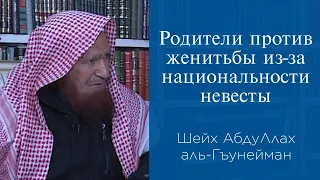 Родители против женитьбы из-за национальности невесты

Шейх АбдуЛлах аль-Гъунейман